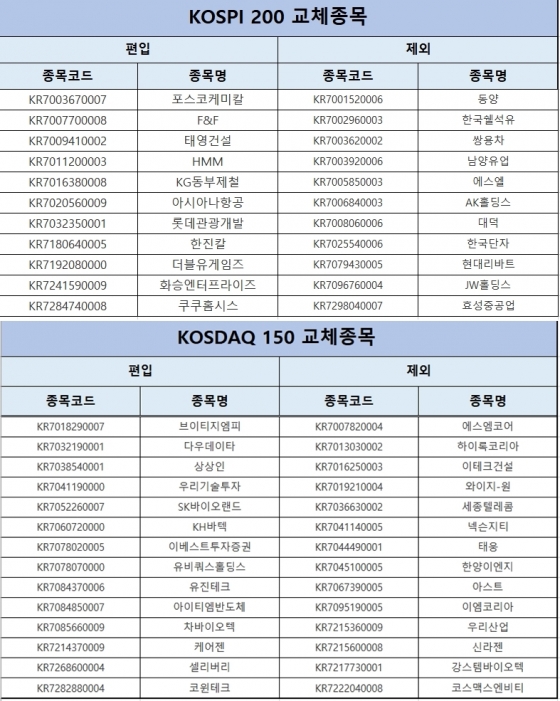 KOSPI 200 교체종목

| 편입 | | 제외 | |
|---|---|---|---|
| 종목코드 | 종목명 | 종목코드 | 종목명 |
| KR7003670007 | 포스코케미칼 | KR7001520006 | 동양 |
| KR7007700008 | F&F | KR7002960003 | 한국쉘석유 |
| KR7009410002 | 태영건설 | KR7003620002 | 쌍용차 |
| KR7011200003 | HMM | KR7003920006 | 남양유업 |
| KR7016380008 | KG동부제철 | KR7005850003 | 에스엘 |
| KR7020560009 | 아시아나항공 | KR7006840003 | AK홀딩스 |
| KR7032350001 | 롯데관광개발 | KR7008060006 | 대덕 |
| KR7180640005 | 한진칼 | KR7025540006 | 한국단자 |
| KR7192080000 | 더블유게임즈 | KR7079430005 | 현대리바트 |
| KR7241590009 | 화승엔터프라이즈 | KR7096760004 | JW홀딩스 |
| KR7284740008 | 쿠쿠홈시스 | KR7298040007 | 효성중공업 |

KOSDAQ 150 교체종목

| 편입 | | 제외 | |
|---|---|---|---|
| 종목코드 | 종목명 | 종목코드 | 종목명 |
| KR7018290007 | 브이티지엠피 | KR7007820004 | 에스엠코어 |
| KR7032190001 | 다우데이타 | KR7013030002 | 하이록코리아 |
| KR7038540001 | 상상인 | KR7016250003 | 이테크건설 |
| KR7041190000 | 우리기술투자 | KR7019210004 | 와이지-원 |
| KR7052260007 | SK바이오랜드 | KR7036630002 | 세종텔레콤 |
| KR7060720000 | KH바텍 | KR7041140005 | 넥슨지티 |
| KR7078020005 | 이베스트투자증권 | KR7044490001 | 태웅 |
| KR7078070000 | 유비쿼스홀딩스 | KR7045100005 | 한양이엔지 |
| KR7084370006 | 유진테크 | KR7067390005 | 아스트 |
| KR7084850007 | 아이티엠반도체 | KR7095190005 | 이엠코리아 |
| KR7085660009 | 차바이오텍 | KR7215360009 | 우리산업 |
| KR7214370009 | 케어젠 | KR7215600008 | 신라젠 |
| KR7268600004 | 셀리버리 | KR7217730001 | 강스템바이오텍 |
| KR7282880004 | 코윈테크 | KR7222040008 | 코스맥스엔비티 |